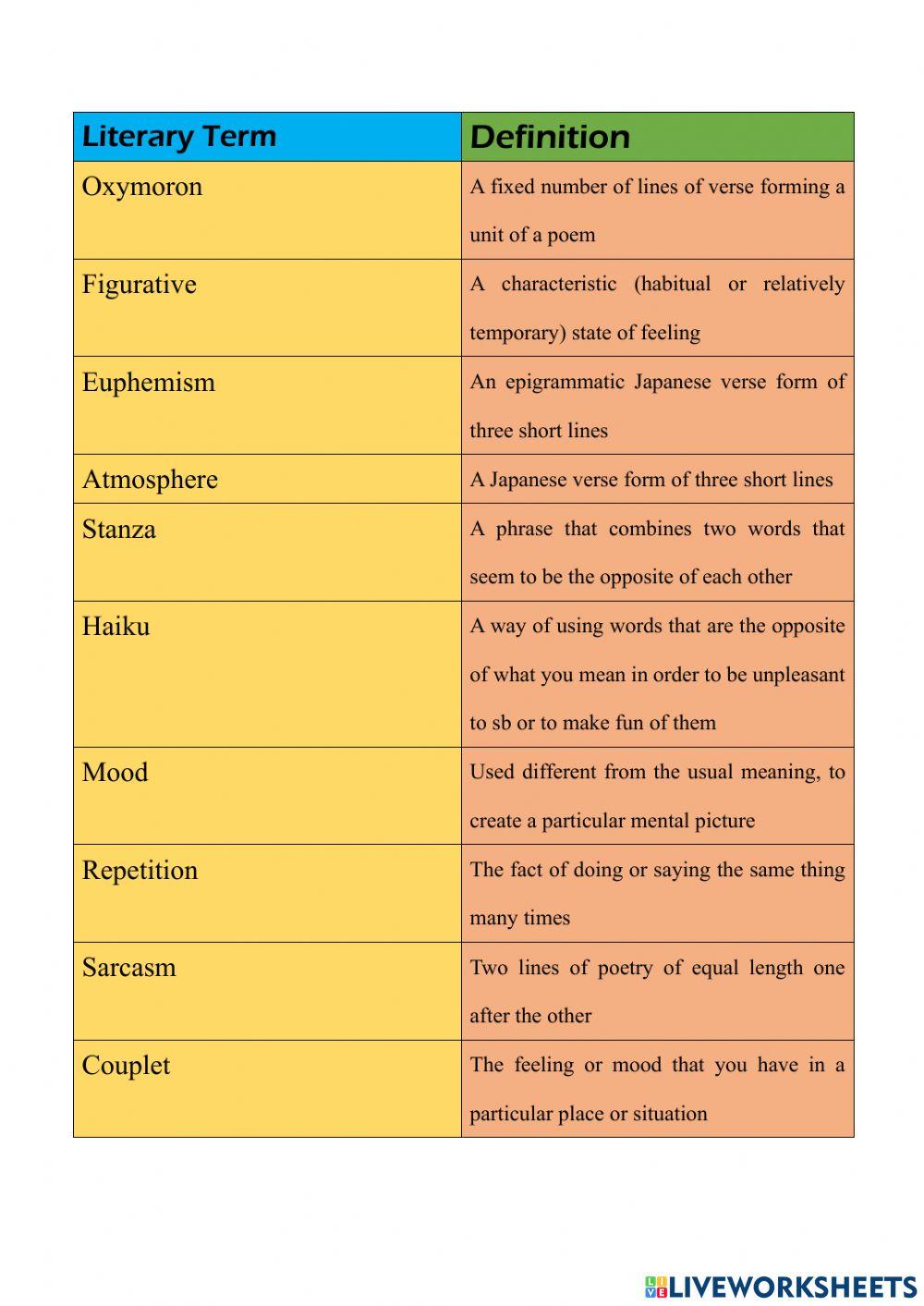 | Literary Term | Definition |
|---|---|
| Oxymoron | A fixed number of lines of verse forming a unit of a poem |
| Figurative | A characteristic (habitual or relatively temporary) state of feeling |
| Euphemism | An epigrammatic Japanese verse form of three short lines |
| Atmosphere | A Japanese verse form of three short lines |
| Stanza | A phrase that combines two words that seem to be the opposite of each other |
| Haiku | A way of using words that are the opposite of what you mean in order to be unpleasant to sb or to make fun of them |
| Mood | Used different from the usual meaning, to create a particular mental picture |
| Repetition | The fact of doing or saying the same thing many times |
| Sarcasm | Two lines of poetry of equal length one after the other |
| Couplet | The feeling or mood that you have in a particular place or situation |

LIVEWORKSHEETS